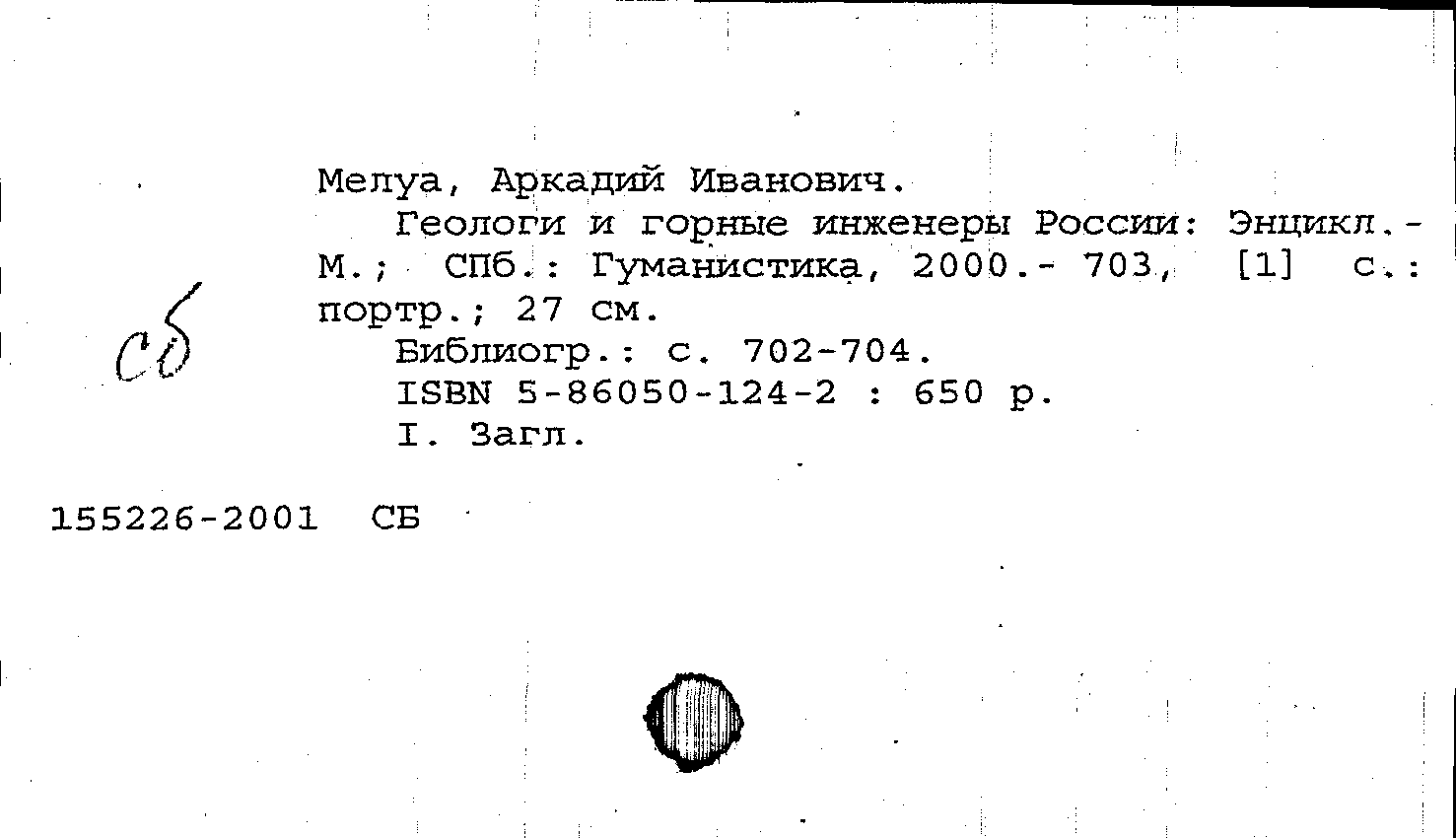 Мелуа, Аркадий Иванович.

Геологи и горные инженеры России: Энцикл.- М.; СПб.: Гуманистика, 2000.- 703, [1] с.: портр.; 27 см.

Библиогр.: с. 702-704.

ISBN 5-86050-124-2 : 650 р.

I. Загл.

сб

155226-2001 СБ